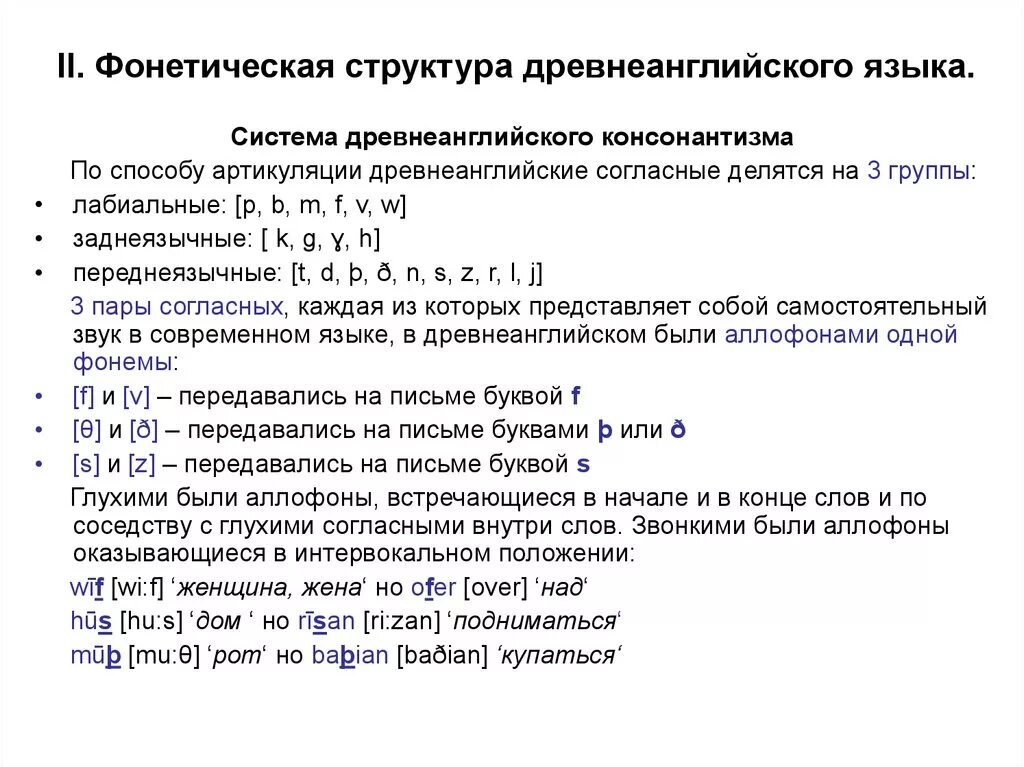 II. Фонетическая структура древнеанглийского языка.

Система древнеанглийского консонантизма

По способу артикуляции древнеанглийские согласные делятся на 3 группы:

• лабиальные: [p, b, m, f, v, w]
• заднеязычные: [ k, g, ɣ, h]
• переднеязычные: [t, d, þ, ð, n, s, z, r, l, j]

3 пары согласных, каждая из которых представляет собой самостоятельный звук в современном языке, в древнеанглийском были аллофонами одной фонемы:

• [f] и [v] – передавались на письме буквой f
• [θ] и [ð] – передавались на письме буквами þ или ð
• [s] и [z] – передавались на письме буквой s

Глухими были аллофоны, встречающиеся в начале и в конце слов и по соседству с глухими согласными внутри слов. Звонкими были аллофоны оказывающиеся в интервокальном положении:

wīf [wi:f] ‘женщина, жена‘ но ofer [over] ‘над‘
hūs [hu:s] ‘дом ‘ но rīsan [ri:zan] ‘подниматься‘
mūþ [mu:θ] ‘рот‘ но baþian [baðian] ‘купаться‘